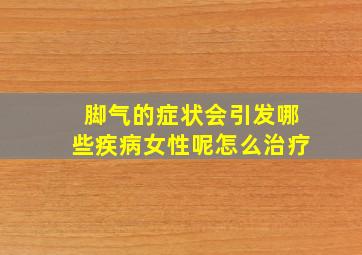 脚气的症状会引发哪些疾病女性呢怎么治疗